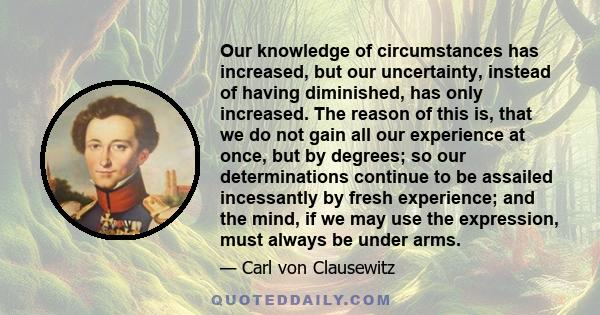 Our knowledge of circumstances has increased, but our uncertainty, instead of having diminished, has only increased. The reason of this is, that we do not gain all our experience at once, but by degrees; so our determinations continue to be assailed incessantly by fresh experience; and the mind, if we may use the expression, must always be under arms.

— Carl von Clausewitz

QUOTEDDAILY.COM